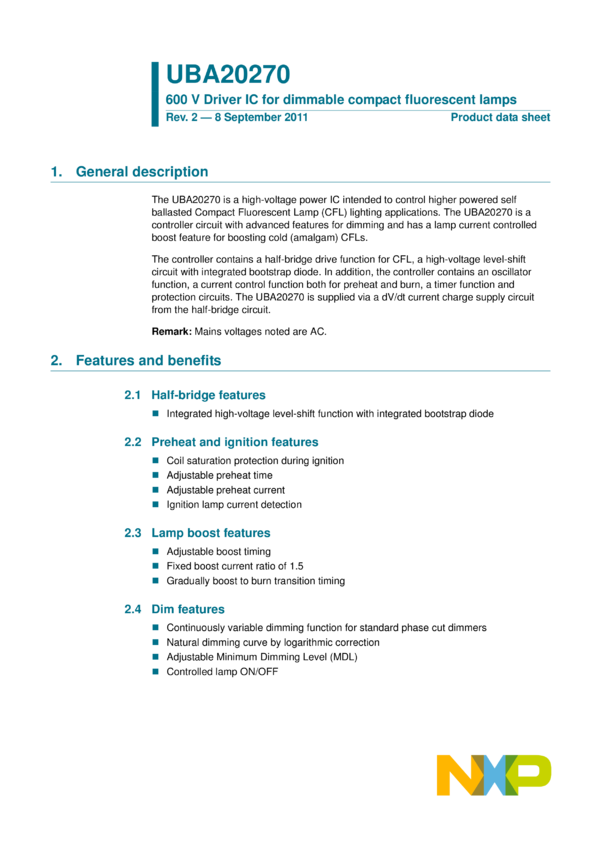 UBA20270

600 V Driver IC for dimmable compact fluorescent lamps

Rev. 2 — 8 September 2011 Product data sheet

1. General description

The UBA20270 is a high-voltage power IC intended to control higher powered self ballasted Compact Fluorescent Lamp (CFL) lighting applications. The UBA20270 is a controller circuit with advanced features for dimming and has a lamp current controlled boost feature for boosting cold (amalgam) CFLs.

The controller contains a half-bridge drive function for CFL, a high-voltage level-shift circuit with integrated bootstrap diode. In addition, the controller contains an oscillator function, a current control function both for preheat and burn, a timer function and protection circuits. The UBA20270 is supplied via a dV/dt current charge supply circuit from the half-bridge circuit.

Remark: Mains voltages noted are AC.

2. Features and benefits

2.1 Half-bridge features

• Integrated high-voltage level-shift function with integrated bootstrap diode

2.2 Preheat and ignition features

• Coil saturation protection during ignition
• Adjustable preheat time
• Adjustable preheat current
• Ignition lamp current detection

2.3 Lamp boost features

• Adjustable boost timing
• Fixed boost current ratio of 1.5
• Gradually boost to burn transition timing

2.4 Dim features

• Continuously variable dimming function for standard phase cut dimmers
• Natural dimming curve by logarithmic correction
• Adjustable Minimum Dimming Level (MDL)
• Controlled lamp ON/OFF

NXP